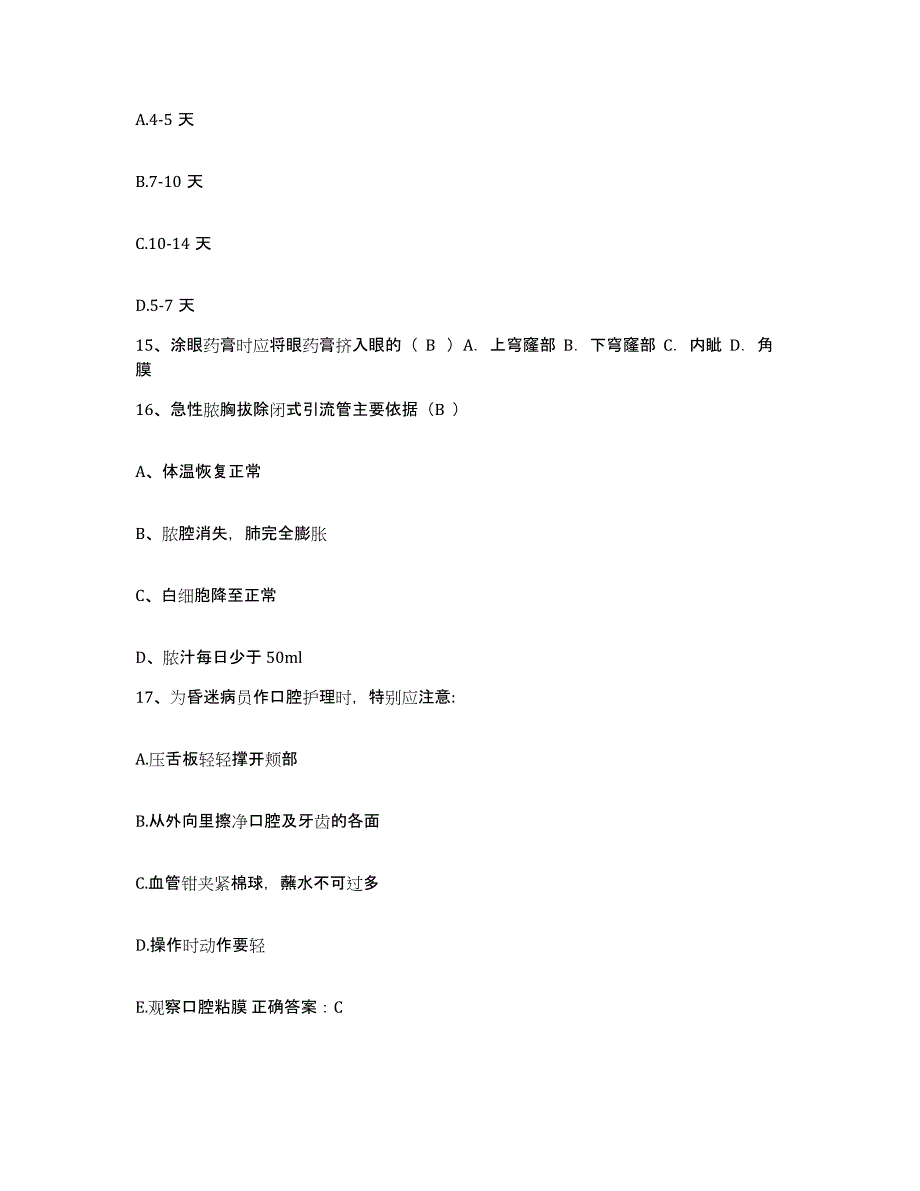 A.4-5 天

B.7-10 天

C.10-14 天

D.5-7 天

15、涂眼药膏时应将眼药膏挤入眼的（ B ）A. 上穹窿部 B. 下穹窿部 C. 内眦 D. 角膜

16、急性脓胸拔除闭式引流管主要依据（B ）

A、体温恢复正常

B、脓腔消失，肺完全膨胀

C、白细胞降至正常

D、脓汁每日少于 50ml

17、为昏迷病员作口腔护理时，特别应注意:

A.压舌板轻轻撑开颊部

B.从外向里擦净口腔及牙齿的各面

C.血管钳夹紧棉球，蘸水不可过多

D.操作时动作要轻

E.观察口腔粘膜 正确答案：C